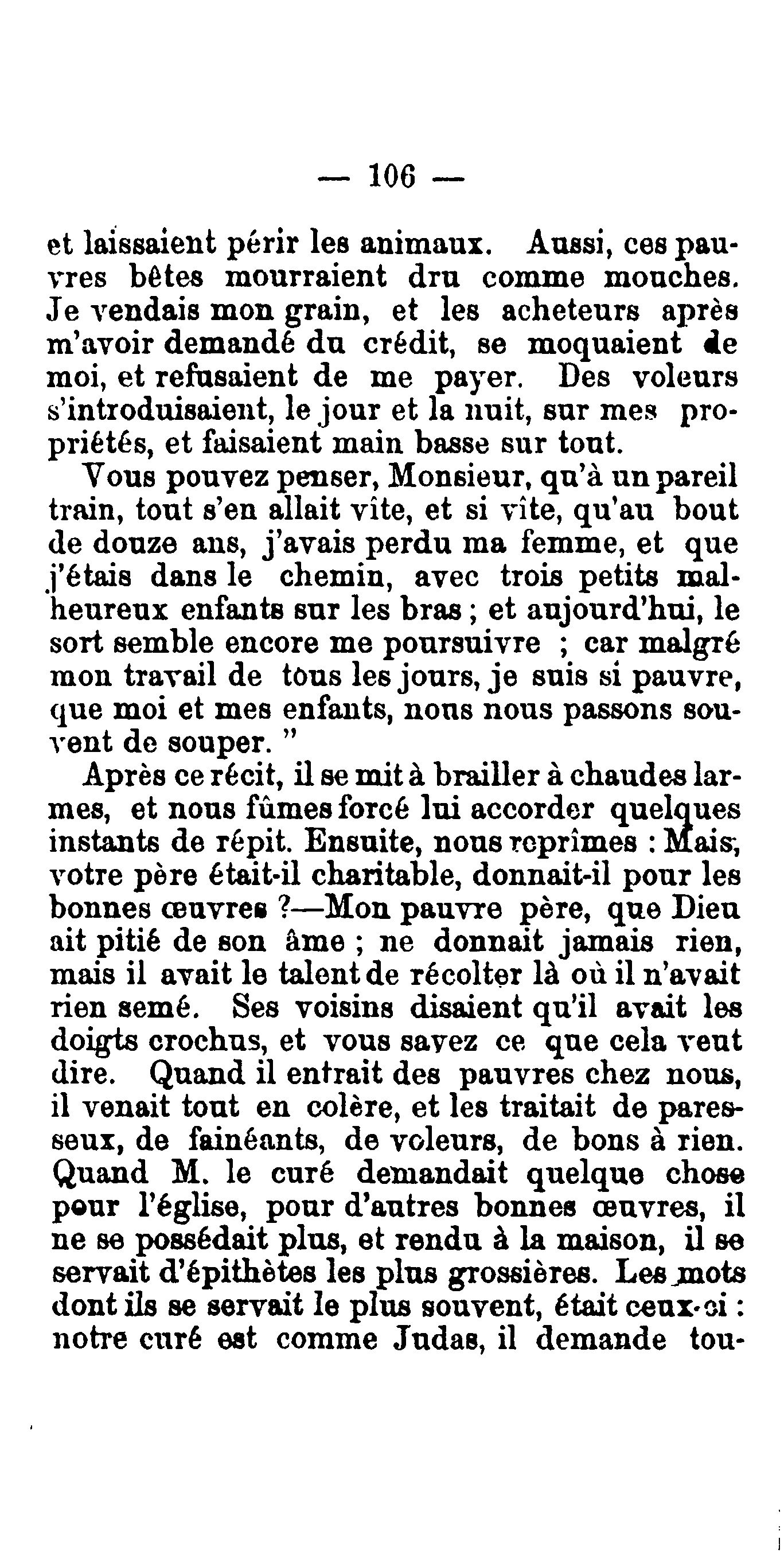 — 106 —

et laissaient périr les animaux. Aussi, ces pauvres bêtes mourraient dru comme mouches. Je vendais mon grain, et les acheteurs après m'avoir demandé du crédit, se moquaient de moi, et refusaient de me payer. Des voleurs s'introduisaient, le jour et la nuit, sur mes propriétés, et faisaient main basse sur tout.

Vous pouvez penser, Monsieur, qu'à un pareil train, tout s'en allait vîte, et si vîte, qu'au bout de douze ans, j'avais perdu ma femme, et que j'étais dans le chemin, avec trois petits malheureux enfants sur les bras ; et aujourd'hui, le sort semble encore me poursuivre ; car malgré mon travail de tous les jours, je suis si pauvre, que moi et mes enfants, nous nous passons souvent de souper. "

Après ce récit, il se mit à brailler à chaudes larmes, et nous fûmes forcé lui accorder quelques instants de répit. Ensuite, nous reprîmes : Mais, votre père était-il charitable, donnait-il pour les bonnes œuvres ?—Mon pauvre père, que Dieu ait pitié de son âme ; ne donnait jamais rien, mais il avait le talent de récolter là où il n'avait rien semé. Ses voisins disaient qu'il avait les doigts crochus, et vous savez ce que cela veut dire. Quand il entrait des pauvres chez nous, il venait tout en colère, et les traitait de paresseux, de fainéants, de voleurs, de bons à rien. Quand M. le curé demandait quelque chose pour l'église, pour d'autres bonnes œuvres, il ne se possédait plus, et rendu à la maison, il se servait d'épithètes les plus grossières. Les mots dont ils se servait le plus souvent, était ceux-ci : notre curé est comme Judas, il demande tou-